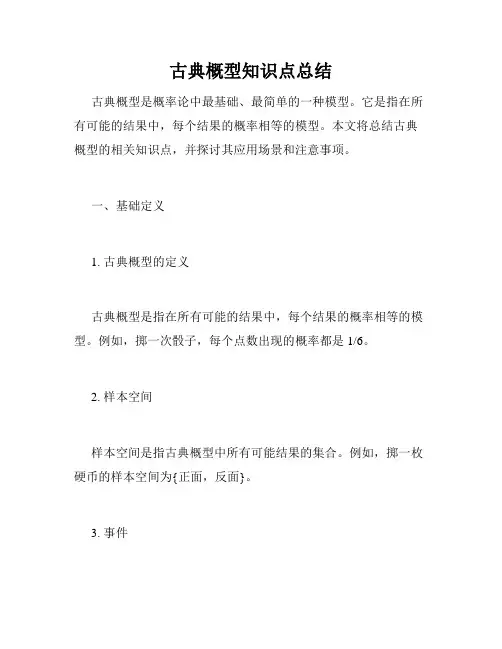 古典概型知识点总结

古典概型是概率论中最基础、最简单的一种模型。它是指在所有可能的结果中，每个结果的概率相等的模型。本文将总结古典概型的相关知识点，并探讨其应用场景和注意事项。

一、基础定义

1. 古典概型的定义

古典概型是指在所有可能的结果中，每个结果的概率相等的模型。例如，掷一次骰子，每个点数出现的概率都是 1/6。

2. 样本空间

样本空间是指古典概型中所有可能结果的集合。例如，掷一枚硬币的样本空间为{正面，反面}。

3. 事件